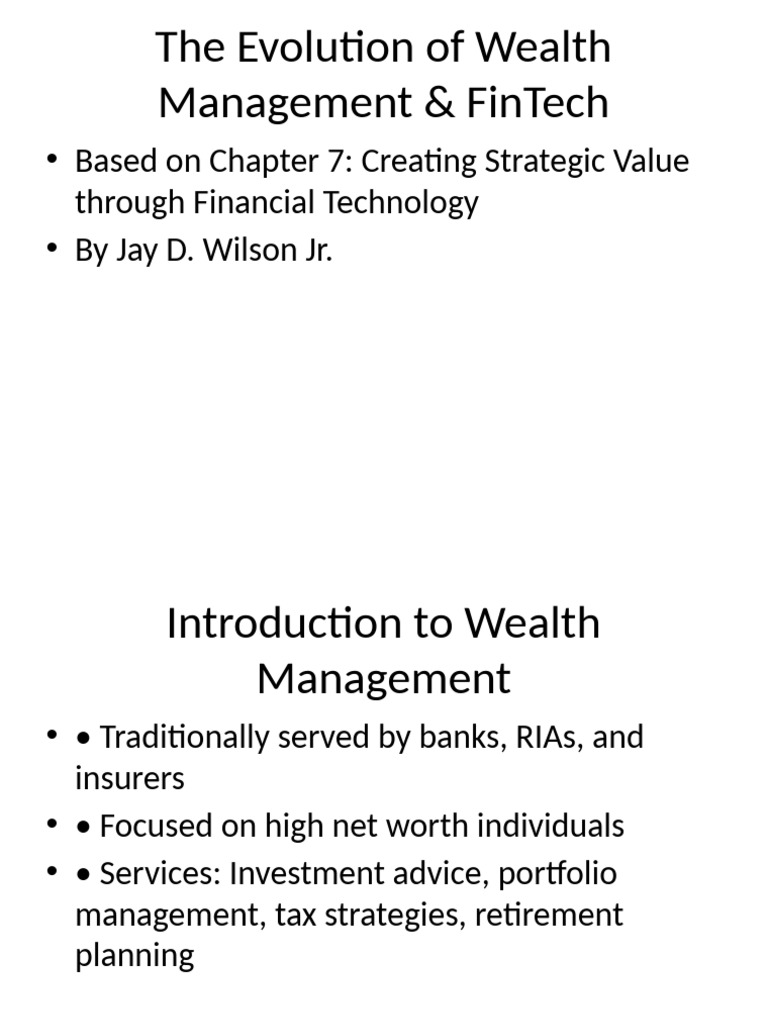 The Evolution of Wealth Management & FinTech

• Based on Chapter 7: Creating Strategic Value through Financial Technology
• By Jay D. Wilson Jr.

Introduction to Wealth Management

• • Traditionally served by banks, RIAs, and insurers
• • Focused on high net worth individuals
• • Services: Investment advice, portfolio management, tax strategies, retirement planning